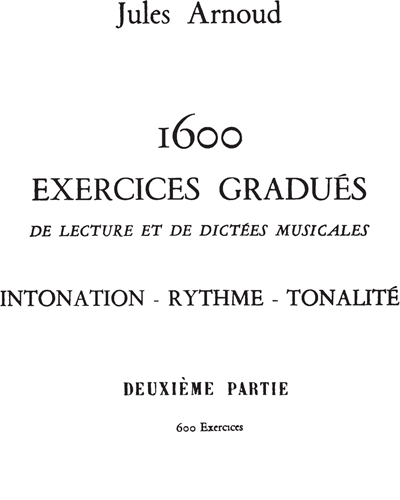 Jules Arnoud

1600

EXERCICES GRADUÉS

DE LECTURE ET DE DICTÉES MUSICALES

INTONATION - RYTHME - TONALITÉ

DEUXIÈME PARTIE

600 Exercices